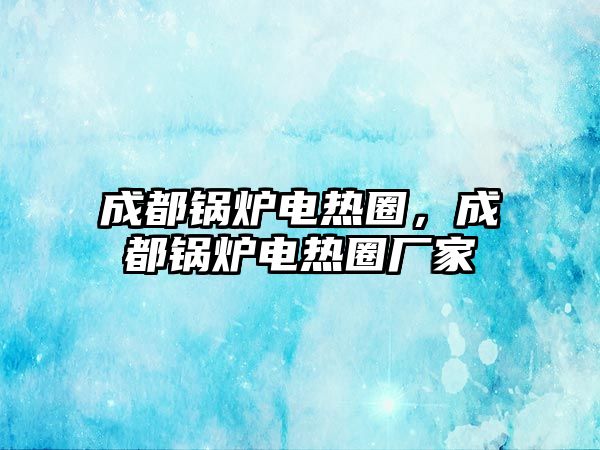 成都锅炉电热圈，成都锅炉电热圈厂家